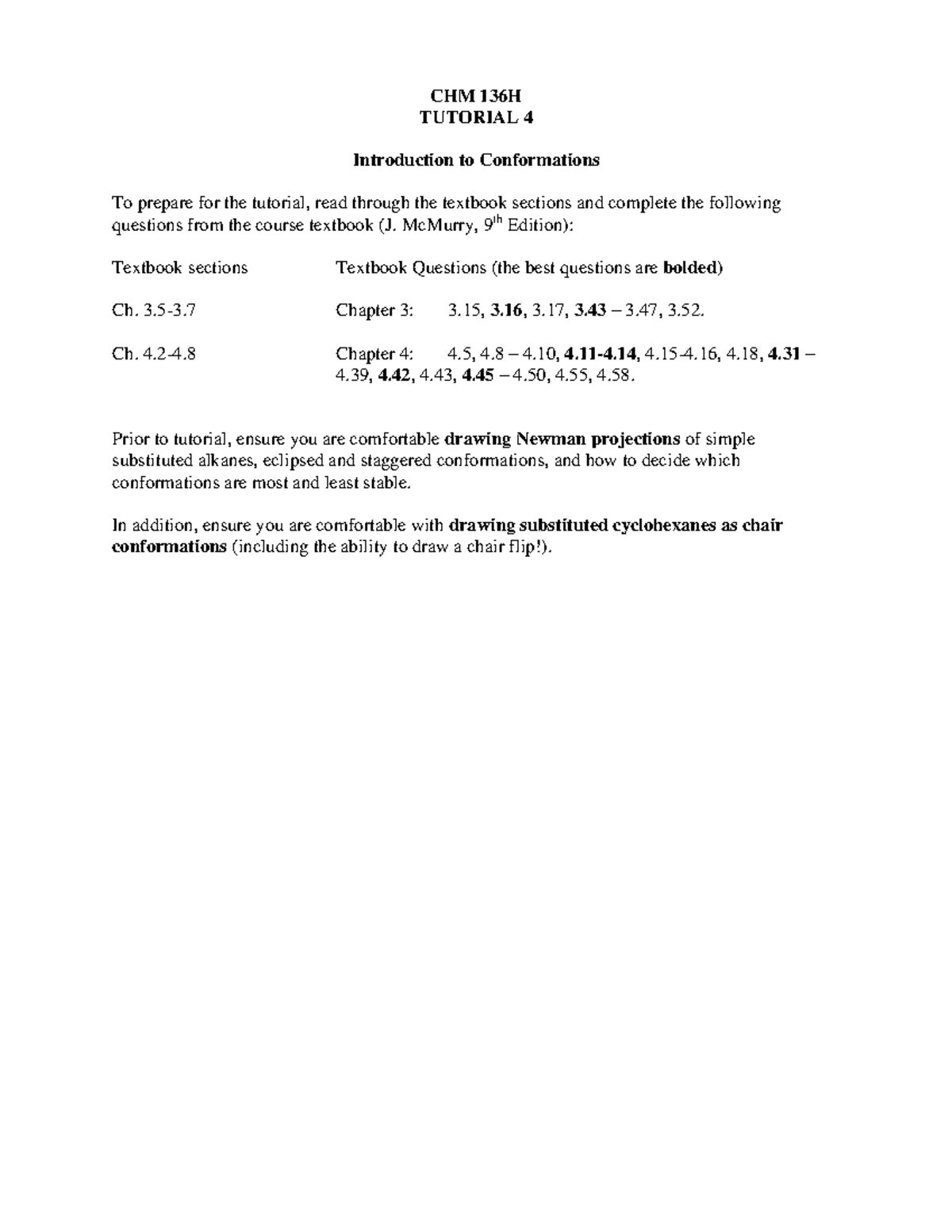 CHM 136H
TUTORIAL 4

Introduction to Conformations

To prepare for the tutorial, read through the textbook sections and complete the following questions from the course textbook (J. McMurry, 9$^{th}$ Edition):

| Textbook sections | Textbook Questions (the best questions are bolded) |
|---|---|
| Ch. 3.5-3.7 | Chapter 3: 3.15, 3.16, 3.17, 3.43 – 3.47, 3.52. |
| Ch. 4.2-4.8 | Chapter 4: 4.5, 4.8 – 4.10, 4.11-4.14, 4.15-4.16, 4.18, 4.31 – 4.39, 4.42, 4.43, 4.45 – 4.50, 4.55, 4.58. |

Prior to tutorial, ensure you are comfortable drawing Newman projections of simple substituted alkanes, eclipsed and staggered conformations, and how to decide which conformations are most and least stable.

In addition, ensure you are comfortable with drawing substituted cyclohexanes as chair conformations (including the ability to draw a chair flip!).